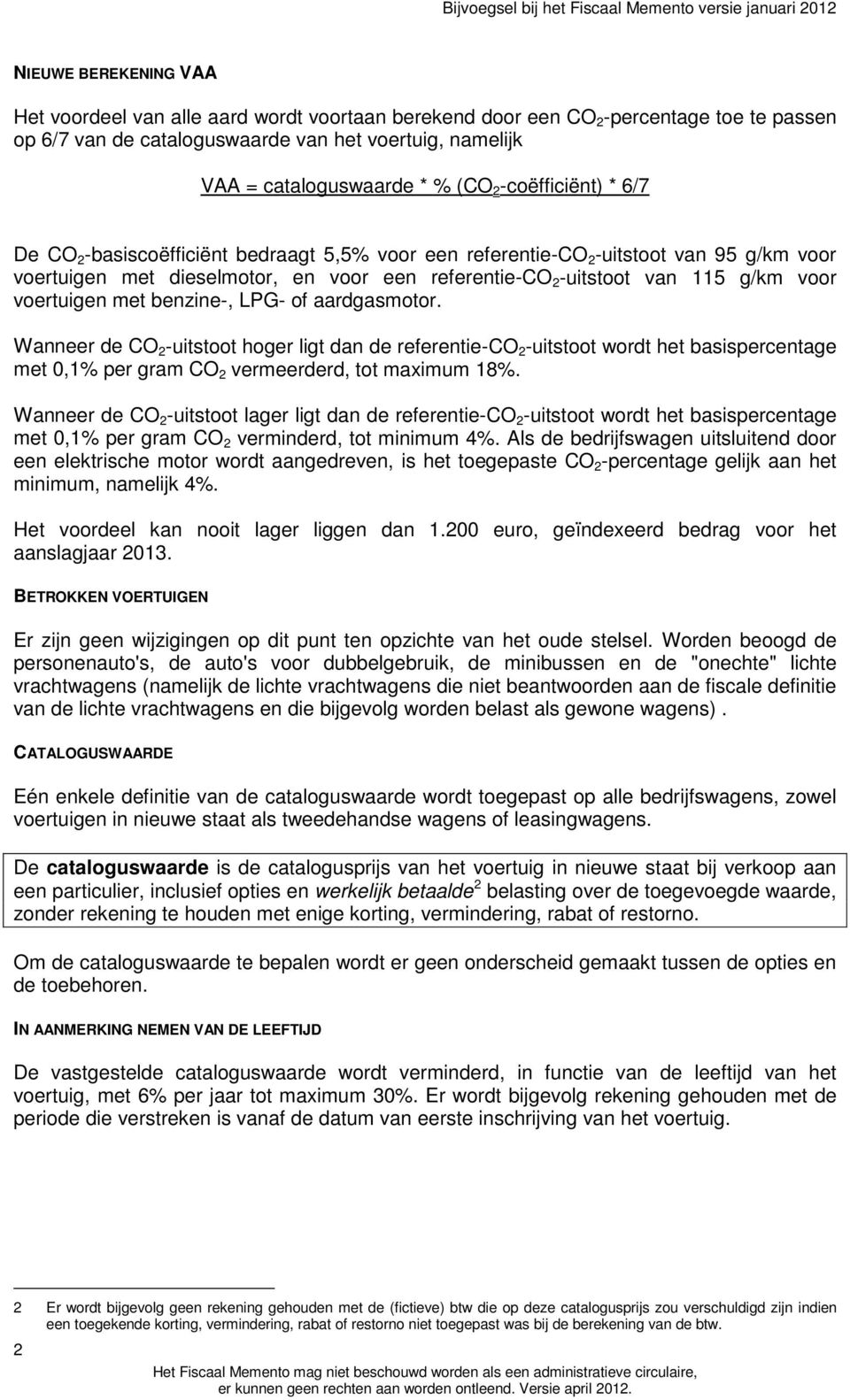 Bijvoegsel bij het Fiscaal Memento versie januari 2012

NIEUWE BEREKENING VAA

Het voordeel van alle aard wordt voortaan berekend door een $CO_2$-percentage toe te passen op 6/7 van de cataloguswaarde van het voertuig, namelijk

VAA = cataloguswaarde * % ($CO_2$-coëfficiënt) * 6/7

De $CO_2$-basiscoëfficiënt bedraagt 5,5% voor een referentie-$CO_2$-uitstoot van 95 g/km voor voertuigen met dieselmotor, en voor een referentie-$CO_2$-uitstoot van 115 g/km voor voertuigen met benzine-, LPG- of aardgasmotor.

Wanneer de $CO_2$-uitstoot hoger ligt dan de referentie-$CO_2$-uitstoot wordt het basispercentage met 0,1% per gram $CO_2$ vermeerderd, tot maximum 18%.

Wanneer de $CO_2$-uitstoot lager ligt dan de referentie-$CO_2$-uitstoot wordt het basispercentage met 0,1% per gram $CO_2$ verminderd, tot minimum 4%. Als de bedrijfswagen uitsluitend door een elektrische motor wordt aangedreven, is het toegepaste $CO_2$-percentage gelijk aan het minimum, namelijk 4%.

Het voordeel kan nooit lager liggen dan 1.200 euro, geïndexeerd bedrag voor het aanslagjaar 2013.

BETROKKEN VOERTUIGEN

Er zijn geen wijzigingen op dit punt ten opzichte van het oude stelsel. Worden beoogd de personenauto's, de auto's voor dubbelgebruik, de minibussen en de "onechte" lichte vrachtwagens (namelijk de lichte vrachtwagens die niet beantwoorden aan de fiscale definitie van de lichte vrachtwagens en die bijgevolg worden belast als gewone wagens) .

CATALOGUSWAARDE

Eén enkele definitie van de cataloguswaarde wordt toegepast op alle bedrijfswagens, zowel voertuigen in nieuwe staat als tweedehandse wagens of leasingwagens.

De cataloguswaarde is de catalogusprijs van het voertuig in nieuwe staat bij verkoop aan een particulier, inclusief opties en werkelijk betaalde$^2$ belasting over de toegevoegde waarde, zonder rekening te houden met enige korting, vermindering, rabat of restorno.

Om de cataloguswaarde te bepalen wordt er geen onderscheid gemaakt tussen de opties en de toebehoren.

IN AANMERKING NEMEN VAN DE LEEFTIJD

De vastgestelde cataloguswaarde wordt verminderd, in functie van de leeftijd van het voertuig, met 6% per jaar tot maximum 30%. Er wordt bijgevolg rekening gehouden met de periode die verstreken is vanaf de datum van eerste inschrijving van het voertuig.

2 Er wordt bijgevolg geen rekening gehouden met de (fictieve) btw die op deze catalogusprijs zou verschuldigd zijn indien een toegekende korting, vermindering, rabat of restorno niet toegepast was bij de berekening van de btw.

2

Het Fiscaal Memento mag niet beschouwd worden als een administratieve circulaire, er kunnen geen rechten aan worden ontleend. Versie april 2012.